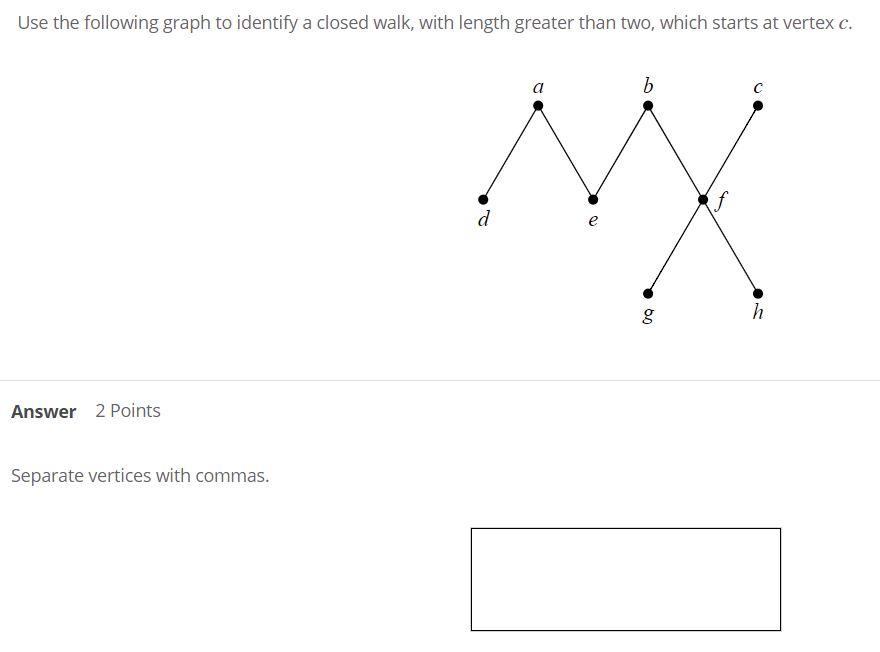 Use the following graph to identify a closed walk, with length greater than two, which starts at vertex $c$.

$a$ $b$ $c$

$d$ $e$ $f$

$g$ $h$

Answer 2 Points

Separate vertices with commas.